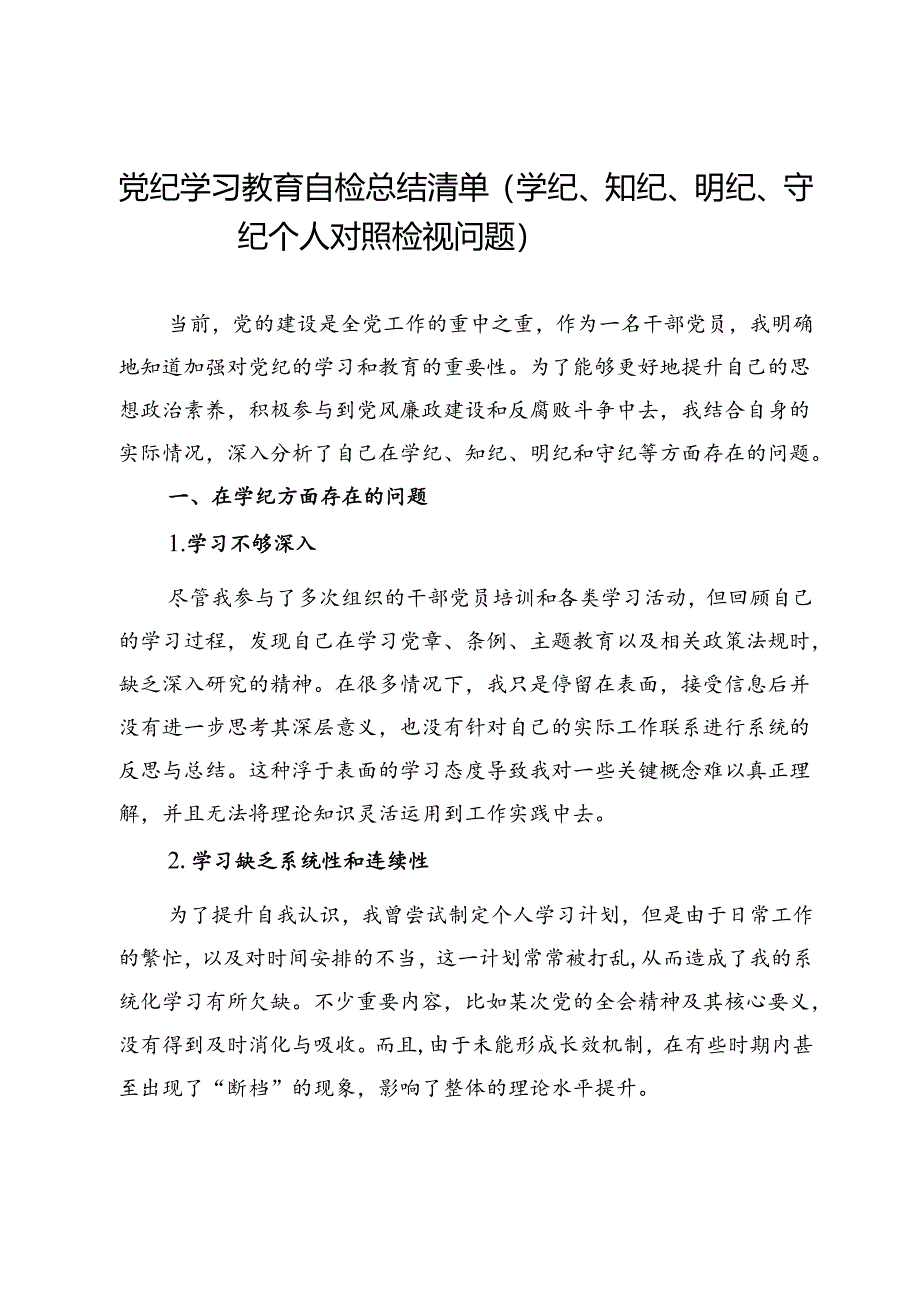 党纪学习教育自检总结清单（学纪、知纪、明纪、守纪个人对照检视问题）

当前，党的建设是全党工作的重中之重，作为一名干部党员，我明确地知道加强对党纪的学习和教育的重要性。为了能够更好地提升自己的思想政治素养，积极参与到党风廉政建设和反腐败斗争中去，我结合自身的实际情况，深入分析了自己在学纪、知纪、明纪和守纪等方面存在的问题。

一、在学纪方面存在的问题

1.学习不够深入

尽管我参与了多次组织的干部党员培训和各类学习活动，但回顾自己的学习过程，发现自己在学习党章、条例、主题教育以及相关政策法规时，缺乏深入研究的精神。在很多情况下，我只是停留在表面，接受信息后并没有进一步思考其深层意义，也没有针对自己的实际工作联系进行系统的反思与总结。这种浮于表面的学习态度导致我对一些关键概念难以真正理解，并且无法将理论知识灵活运用到工作实践中去。

2.学习缺乏系统性和连续性

为了提升自我认识，我曾尝试制定个人学习计划，但是由于日常工作的繁忙，以及对时间安排的不当，这一计划常常被打乱，从而造成了我的系统化学习有所欠缺。不少重要内容，比如某次党的全会精神及其核心要义，没有得到及时消化与吸收。而且，由于未能形成长效机制，在有些时期内甚至出现了“断档”的现象，影响了整体的理论水平提升。